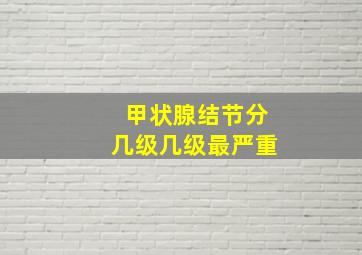 甲状腺结节分
几级几级最严重